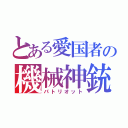 とある愛国者の
機械神銃
パトリオット